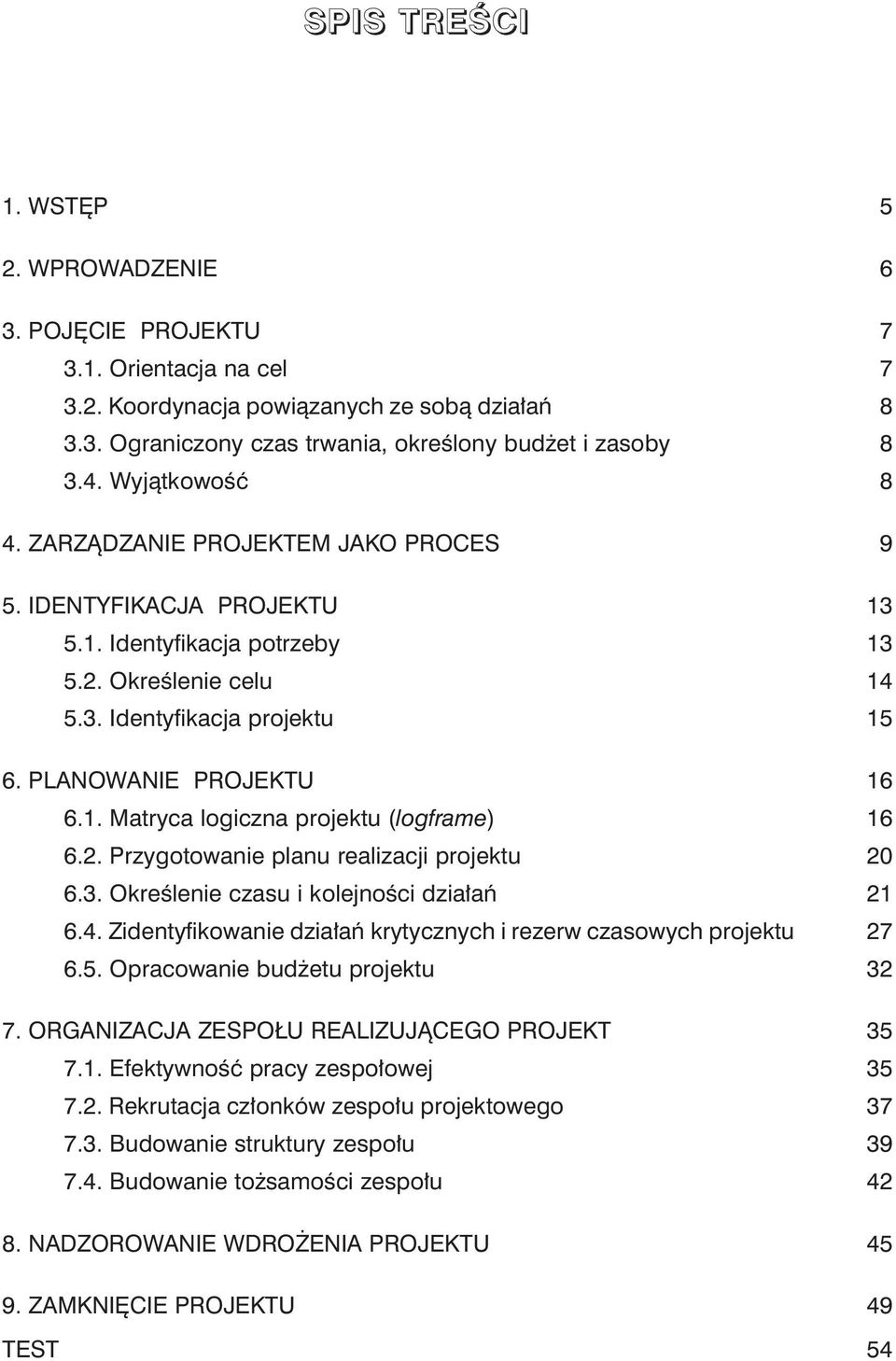 SPIS TREŚCI

1. WSTĘP 5

2. WPROWADZENIE 6

3. POJĘCIE PROJEKTU 7
3.1. Orientacja na cel 7
3.2. Koordynacja powiązanych ze sobą działań 8
3.3. Ograniczony czas trwania, określony budżet i zasoby 8
3.4. Wyjątkowość 8

4. ZARZĄDZANIE PROJEKTEM JAKO PROCES 9

5. IDENTYFIKACJA PROJEKTU 13
5.1. Identyfikacja potrzeby 13
5.2. Określenie celu 14
5.3. Identyfikacja projektu 15

6. PLANOWANIE PROJEKTU 16
6.1. Matryca logiczna projektu (logframe) 16
6.2. Przygotowanie planu realizacji projektu 20
6.3. Określenie czasu i kolejności działań 21
6.4. Zidentyfikowanie działań krytycznych i rezerw czasowych projektu 27
6.5. Opracowanie budżetu projektu 32

7. ORGANIZACJA ZESPOŁU REALIZUJĄCEGO PROJEKT 35
7.1. Efektywność pracy zespołowej 35
7.2. Rekrutacja członków zespołu projektowego 37
7.3. Budowanie struktury zespołu 39
7.4. Budowanie tożsamości zespołu 42

8. NADZOROWANIE WDROŻENIA PROJEKTU 45

9. ZAMKNIĘCIE PROJEKTU 49

TEST 54